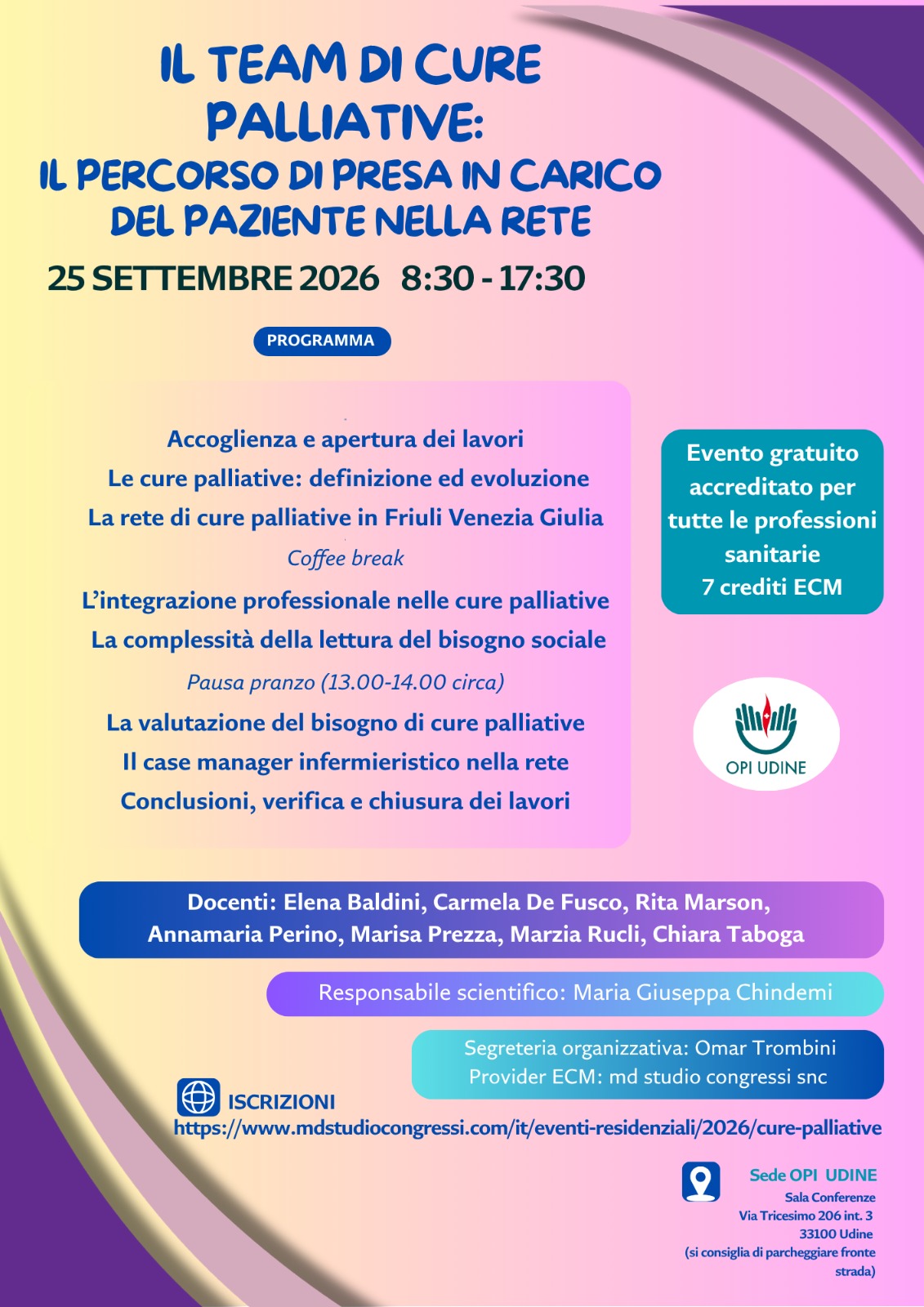 IL TEAM DI CURE PALLIATIVE:
IL PERCORSO DI PRESA IN CARICO DEL PAZIENTE NELLA RETE

25 SETTEMBRE 2026 8:30 - 17:30

PROGRAMMA

Accoglienza e apertura dei lavori
Le cure palliative: definizione ed evoluzione
La rete di cure palliative in Friuli Venezia Giulia
Coffee break
L'integrazione professionale nelle cure palliative
La complessità della lettura del bisogno sociale
Pausa pranzo (13.00-14.00 circa)
La valutazione del bisogno di cure palliative
Il case manager infermieristico nella rete
Conclusioni, verifica e chiusura dei lavori

Evento gratuito accreditato per tutte le professioni sanitarie
7 crediti ECM

OPI UDINE

Docenti: Elena Baldini, Carmela De Fusco, Rita Marson, Annamaria Perino, Marisa Prezza, Marzia Rucli, Chiara Taboga

Responsabile scientifico: Maria Giuseppa Chindemi

Segreteria organizzativa: Omar Trombini
Provider ECM: md studio congressi snc

ISCRIZIONI
https://www.mdstudiocongressi.com/it/eventi-residenziali/2026/cure-palliative

Sede OPI UDINE
Sala Conferenze
Via Tricesimo 206 int. 3
33100 Udine
(si consiglia di parcheggiare fronte strada)